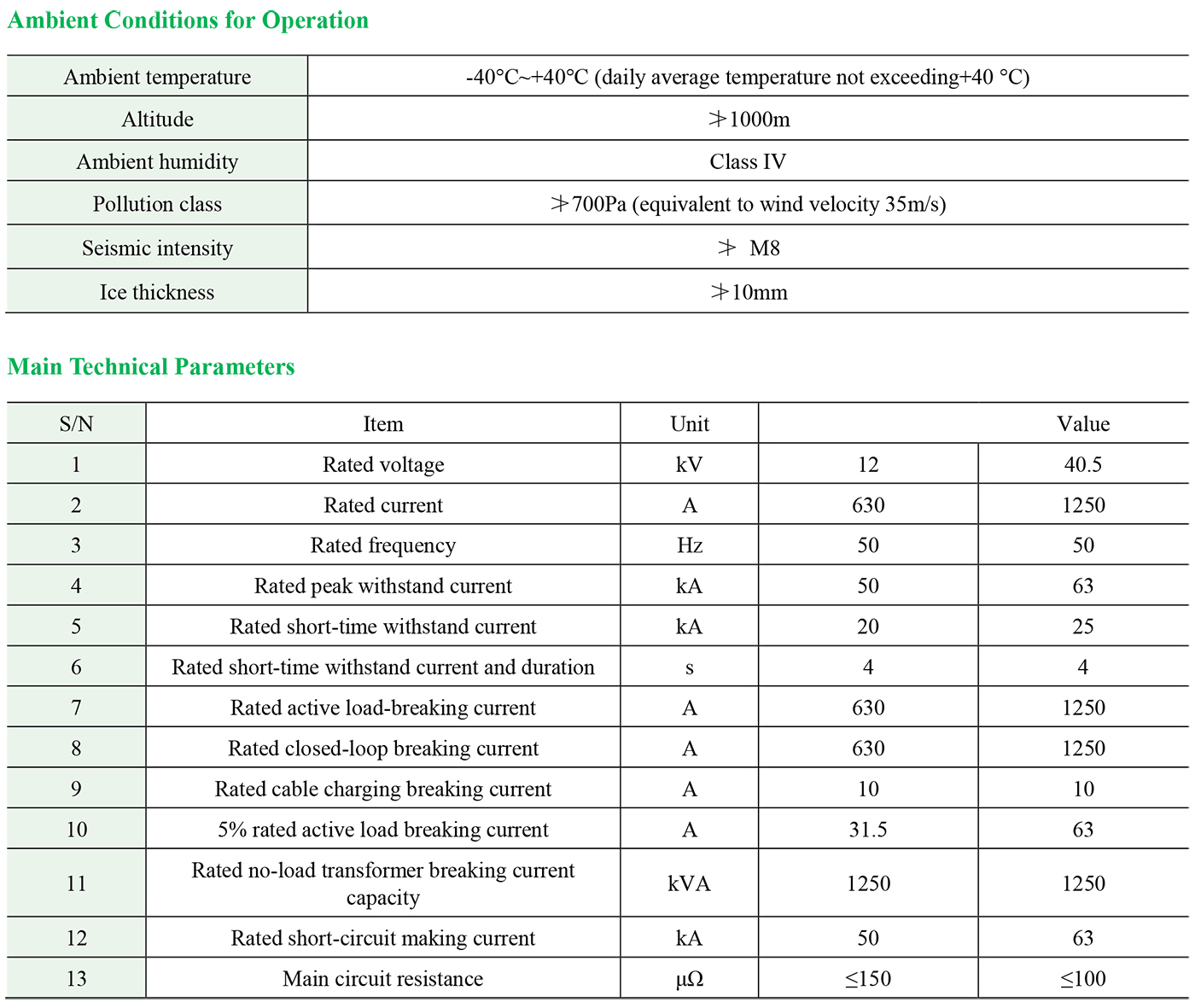 Ambient Conditions for Operation

| Ambient temperature | -40°C~+40°C (daily average temperature not exceeding+40 °C) |
|---|---|
| Altitude | ≯1000m |
| Ambient humidity | Class IV |
| Pollution class | ≯700Pa (equivalent to wind velocity 35m/s) |
| Seismic intensity | ≯ M8 |
| Ice thickness | ≯10mm |

Main Technical Parameters

| S/N | Item | Unit | Value | |
|---|---|---|---|---|
| 1 | Rated voltage | kV | 12 | 40.5 |
| 2 | Rated current | A | 630 | 1250 |
| 3 | Rated frequency | Hz | 50 | 50 |
| 4 | Rated peak withstand current | kA | 50 | 63 |
| 5 | Rated short-time withstand current | kA | 20 | 25 |
| 6 | Rated short-time withstand current and duration | s | 4 | 4 |
| 7 | Rated active load-breaking current | A | 630 | 1250 |
| 8 | Rated closed-loop breaking current | A | 630 | 1250 |
| 9 | Rated cable charging breaking current | A | 10 | 10 |
| 10 | 5% rated active load breaking current | A | 31.5 | 63 |
| 11 | Rated no-load transformer breaking current capacity | kVA | 1250 | 1250 |
| 12 | Rated short-circuit making current | kA | 50 | 63 |
| 13 | Main circuit resistance | μΩ | ≤150 | ≤100 |